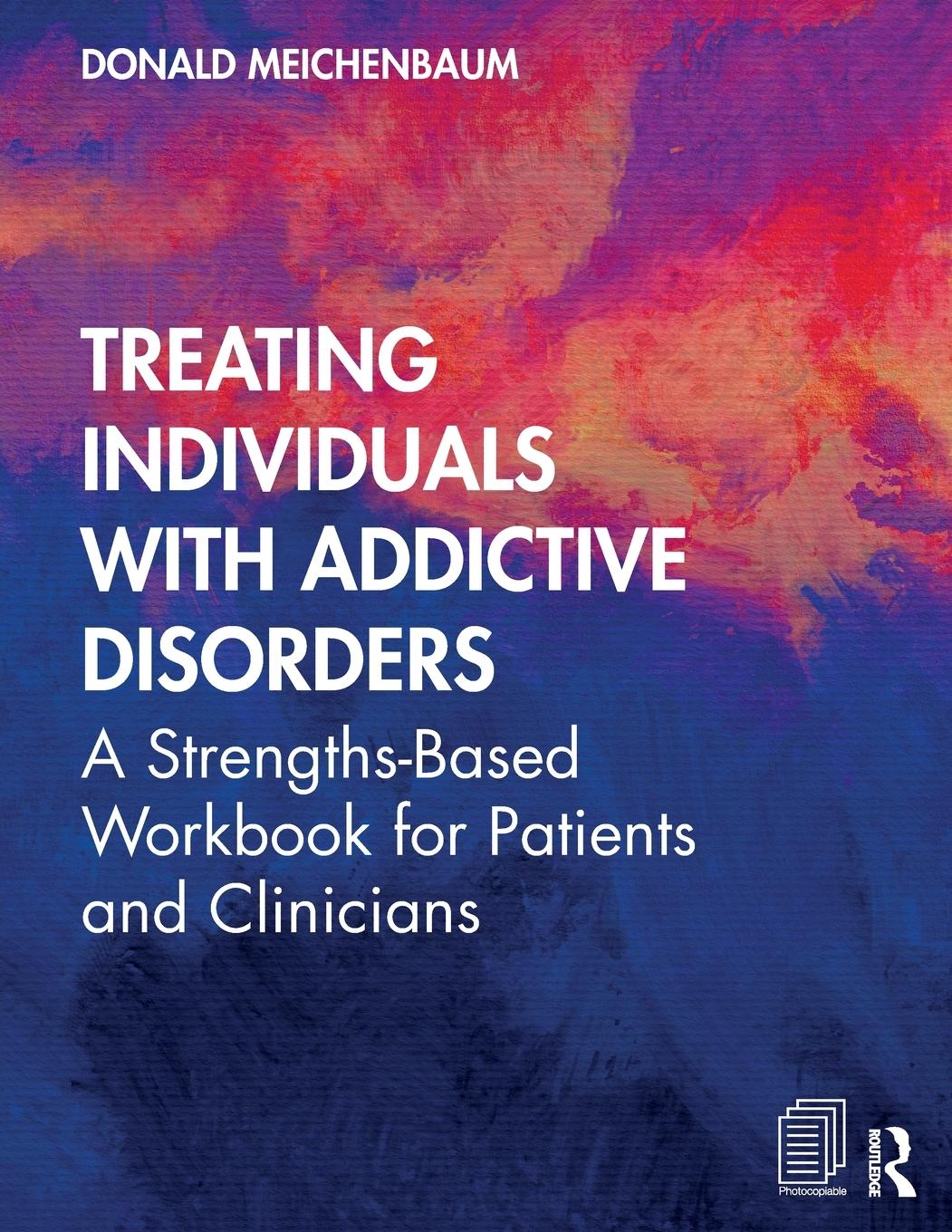 DONALD MEICHENBAUM

TREATING INDIVIDUALS WITH ADDICTIVE DISORDERS

A Strengths-Based Workbook for Patients and Clinicians

Photocopiable

ROUTLEDGE